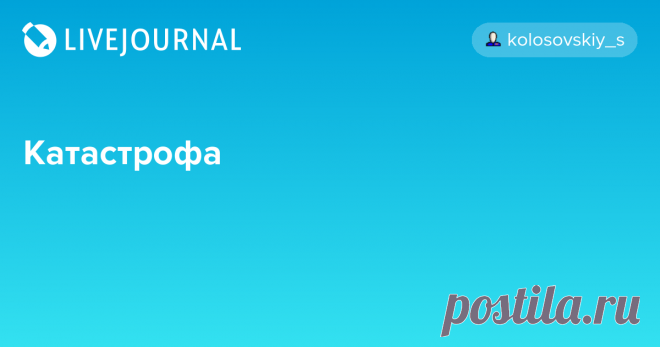 LIVEJOURNAL

kolosovskiy_s

Катастрофа

postila.ru